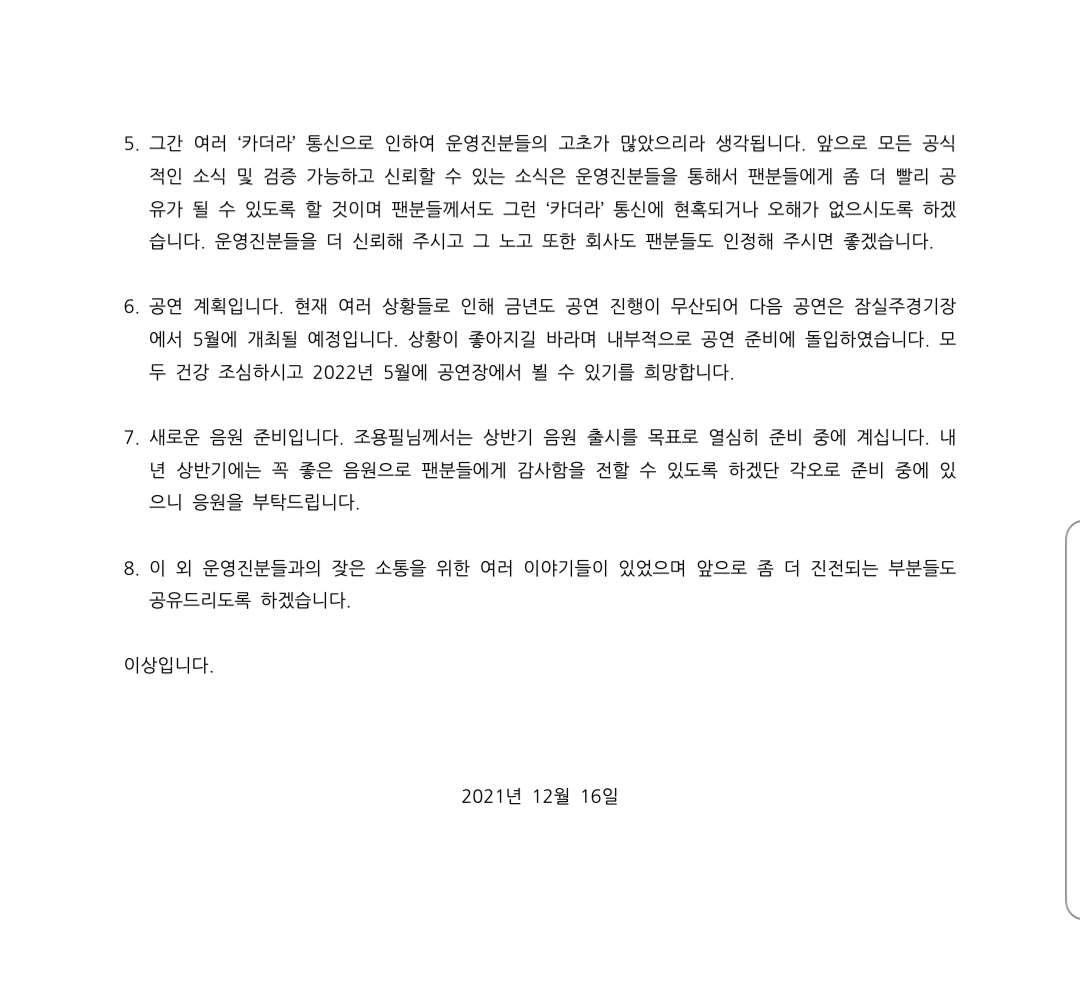 5. 그간 여러 '카더라' 통신으로 인하여 운영진분들의 고초가 많았으리라 생각됩니다. 앞으로 모든 공식적인 소식 및 검증 가능하고 신뢰할 수 있는 소식은 운영진분들을 통해서 팬분들에게 좀 더 빨리 공유가 될 수 있도록 할 것이며 팬분들께서도 그런 '카더라' 통신에 현혹되거나 오해가 없으시도록 하겠습니다. 운영진분들을 더 신뢰해 주시고 그 노고 또한 회사도 팬분들도 인정해 주시면 좋겠습니다.

6. 공연 계획입니다. 현재 여러 상황들로 인해 금년도 공연 진행이 무산되어 다음 공연은 잠실주경기장에서 5월에 개최될 예정입니다. 상황이 좋아지길 바라며 내부적으로 공연 준비에 돌입하였습니다. 모두 건강 조심하시고 2022년 5월에 공연장에서 뵐 수 있기를 희망합니다.

7. 새로운 음원 준비입니다. 조용필님께서는 상반기 음원 출시를 목표로 열심히 준비 중에 계십니다. 내년 상반기에는 꼭 좋은 음원으로 팬분들에게 감사함을 전할 수 있도록 하겠단 각오로 준비 중에 있으니 응원을 부탁드립니다.

8. 이 외 운영진분들과의 잦은 소통을 위한 여러 이야기들이 있었으며 앞으로 좀 더 진전되는 부분들도 공유드리도록 하겠습니다.

이상입니다.

2021년 12월 16일